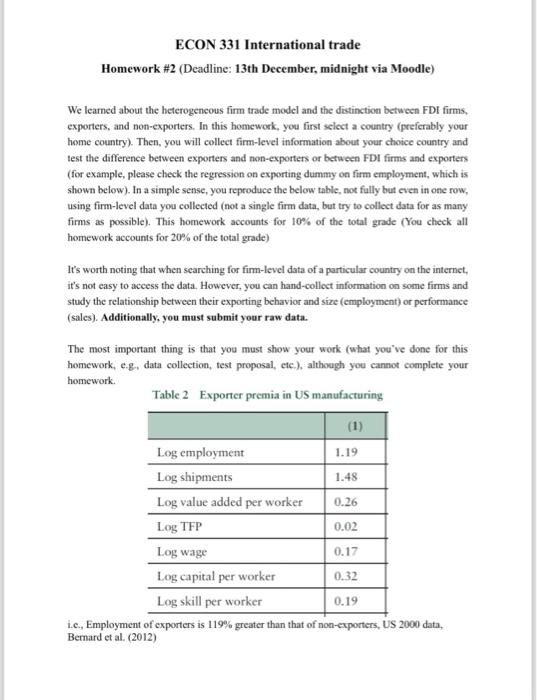 ECON 331 International trade

Homework #2 (Deadline: 13th December, midnight via Moodle)

We learned about the heterogeneous firm trade model and the distinction between FDI firms, exporters, and non-exporters. In this homework, you first select a country (preferably your home country). Then, you will collect firm-level information about your choice country and test the difference between exporters and non-exporters or between FDI firms and exporters (for example, please check the regression on exporting dummy on firm employment, which is shown below). In a simple sense, you reproduce the below table, not fully but even in one row, using firm-level data you collected (not a single firm data, but try to collect data for as many firms as possible). This homework accounts for 10% of the total grade (You check all homework accounts for 20% of the total grade)

It's worth noting that when searching for firm-level data of a particular country on the internet, it's not easy to access the data. However, you can hand-collect information on some firms and study the relationship between their exporting behavior and size (employment) or performance (sales). Additionally, you must submit your raw data.

The most important thing is that you must show your work (what you've done for this homework, e.g., data collection, test proposal, etc.), although you cannot complete your homework.

Table 2 Exporter premia in US manufacturing

| | (1) |
|---|---|
| Log employment | 1.19 |
| Log shipments | 1.48 |
| Log value added per worker | 0.26 |
| Log TFP | 0.02 |
| Log wage | 0.17 |
| Log capital per worker | 0.32 |
| Log skill per worker | 0.19 |

i.e., Employment of exporters is 119% greater than that of non-exporters, US 2000 data, Bernard et al. (2012)